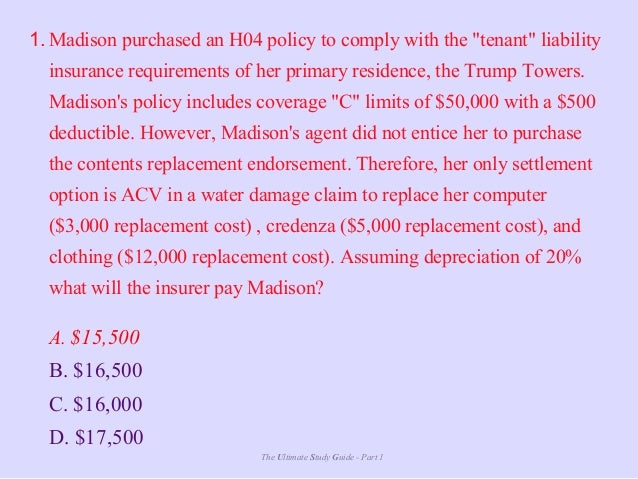 1. Madison purchased an H04 policy to comply with the "tenant" liability insurance requirements of her primary residence, the Trump Towers. Madison's policy includes coverage "C" limits of \$50,000 with a \$500 deductible. However, Madison's agent did not entice her to purchase the contents replacement endorsement. Therefore, her only settlement option is ACV in a water damage claim to replace her computer (\$3,000 replacement cost) , credenza (\$5,000 replacement cost), and clothing (\$12,000 replacement cost). Assuming depreciation of 20% what will the insurer pay Madison?

A. \$15,500
B. \$16,500
C. \$16,000
D. \$17,500

The Ultimate Study Guide - Part I